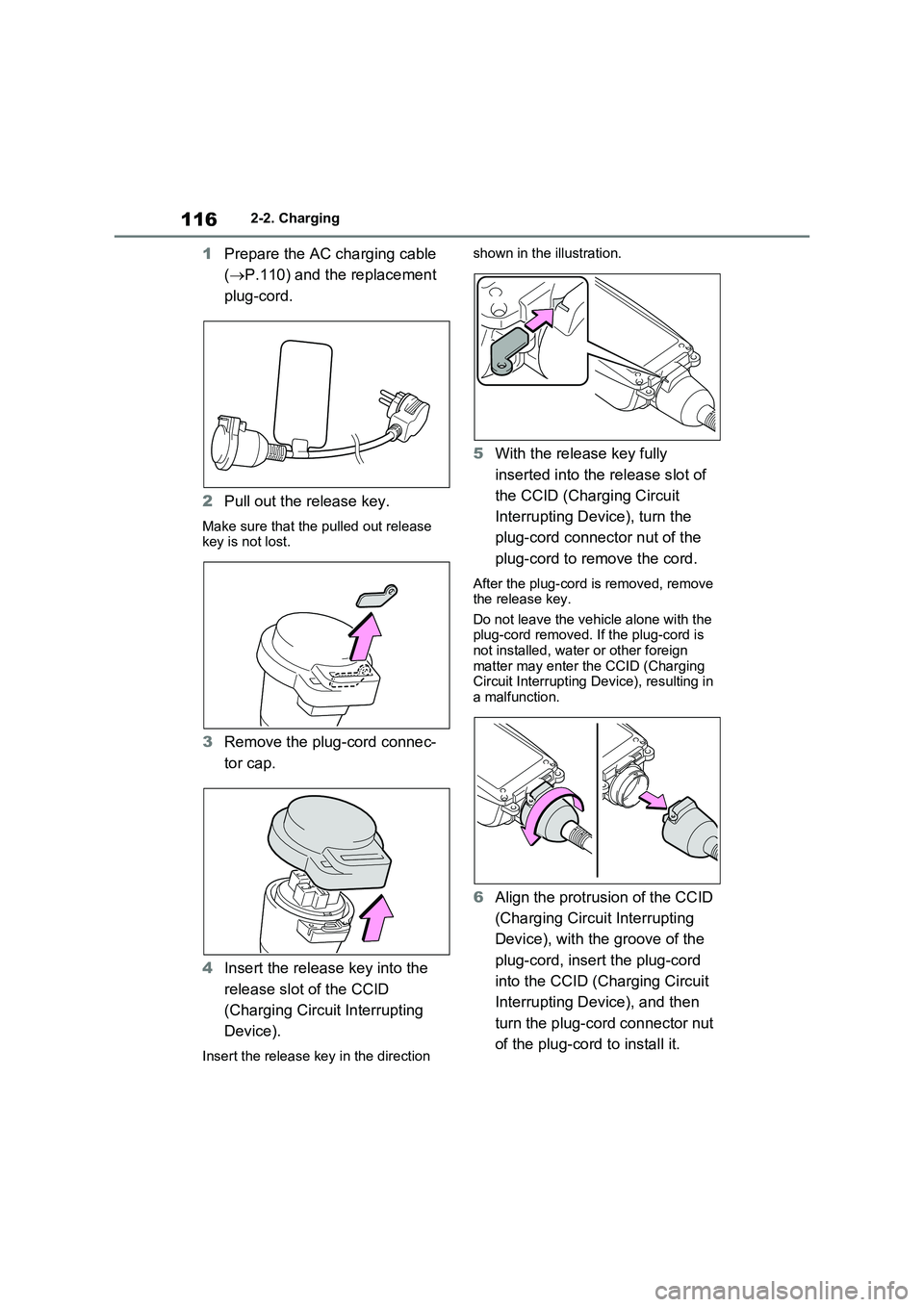 116 2-2. Charging

1 Prepare the AC charging cable (→P.110) and the replacement plug-cord.

2 Pull out the release key.

Make sure that the pulled out release key is not lost.

3 Remove the plug-cord connector cap.

4 Insert the release key into the release slot of the CCID (Charging Circuit Interrupting Device).

Insert the release key in the direction shown in the illustration.

5 With the release key fully inserted into the release slot of the CCID (Charging Circuit Interrupting Device), turn the plug-cord connector nut of the plug-cord to remove the cord.

After the plug-cord is removed, remove the release key.

Do not leave the vehicle alone with the plug-cord removed. If the plug-cord is not installed, water or other foreign matter may enter the CCID (Charging Circuit Interrupting Device), resulting in a malfunction.

6 Align the protrusion of the CCID (Charging Circuit Interrupting Device), with the groove of the plug-cord, insert the plug-cord into the CCID (Charging Circuit Interrupting Device), and then turn the plug-cord connector nut of the plug-cord to install it.

carmanualsonline.info